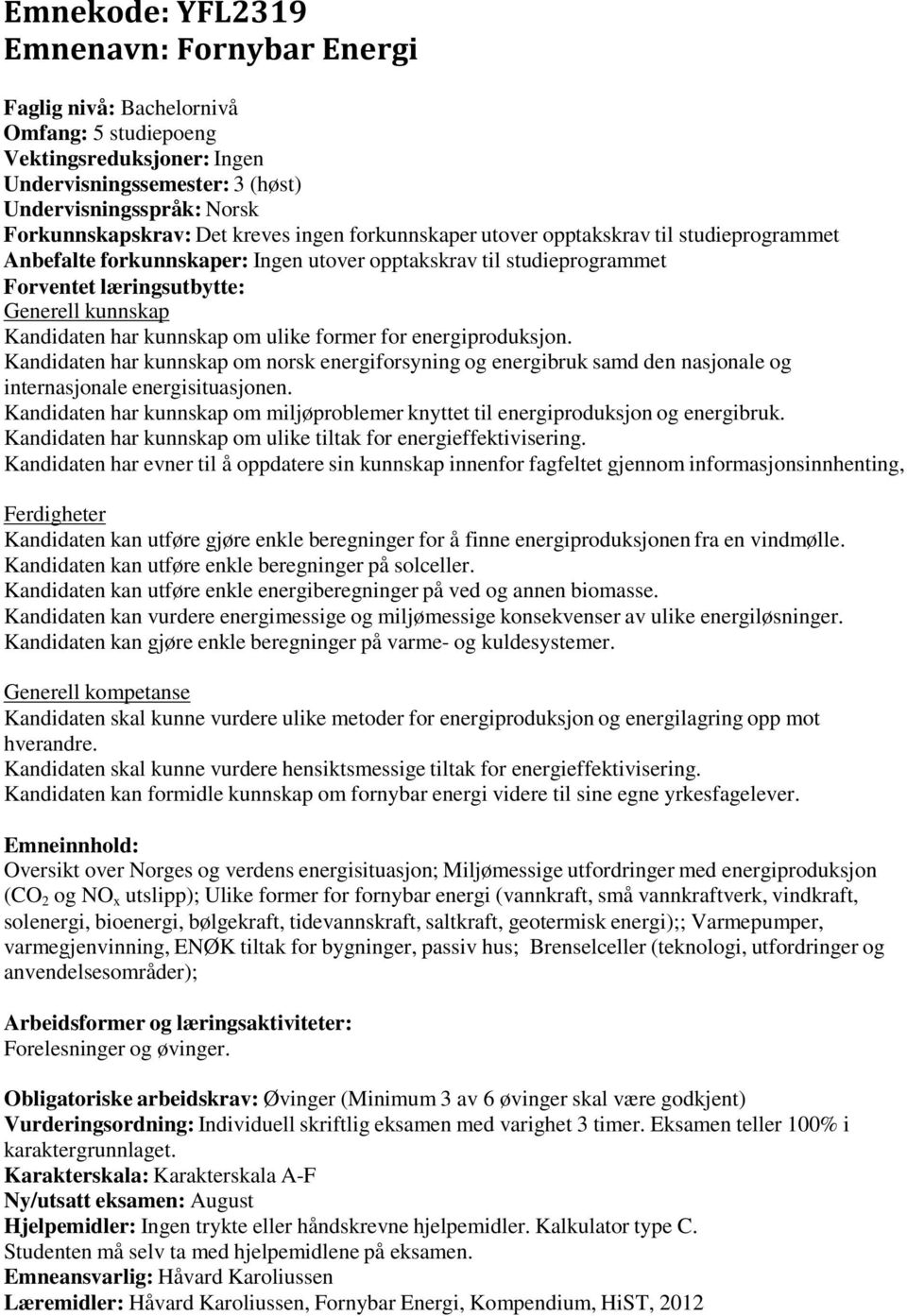 Emnekode: YFL2319
Emnenavn: Fornybar Energi

Faglig nivå: Bachelornivå
Omfang: 5 studiepoeng
Vektingsreduksjoner: Ingen
Undervisningssemester: 3 (høst)
Undervisningsspråk: Norsk
Forkunnskapskrav: Det kreves ingen forkunnskaper utover opptakskrav til studieprogrammet
Anbefalte forkunnskaper: Ingen utover opptakskrav til studieprogrammet
Forventet læringsutbytte:
Generell kunnskap
Kandidaten har kunnskap om ulike former for energiproduksjon.
Kandidaten har kunnskap om norsk energiforsyning og energibruk samd den nasjonale og internasjonale energisituasjonen.
Kandidaten har kunnskap om miljøproblemer knyttet til energiproduksjon og energibruk.
Kandidaten har kunnskap om ulike tiltak for energieffektivisering.
Kandidaten har evner til å oppdatere sin kunnskap innenfor fagfeltet gjennom informasjonsinnhenting,

Ferdigheter
Kandidaten kan utføre gjøre enkle beregninger for å finne energiproduksjonen fra en vindmølle.
Kandidaten kan utføre enkle beregninger på solceller.
Kandidaten kan utføre enkle energiberegninger på ved og annen biomasse.
Kandidaten kan vurdere energimessige og miljømessige konsekvenser av ulike energiløsninger.
Kandidaten kan gjøre enkle beregninger på varme- og kuldesystemer.

Generell kompetanse
Kandidaten skal kunne vurdere ulike metoder for energiproduksjon og energilagring opp mot hverandre.
Kandidaten skal kunne vurdere hensiktsmessige tiltak for energieffektivisering.
Kandidaten kan formidle kunnskap om fornybar energi videre til sine egne yrkesfagelever.

Emneinnhold:
Oversikt over Norges og verdens energisituasjon; Miljømessige utfordringer med energiproduksjon ($CO_2$ og $NO_x$ utslipp); Ulike former for fornybar energi (vannkraft, små vannkraftverk, vindkraft, solenergi, bioenergi, bølgekraft, tidevannskraft, saltkraft, geotermisk energi);; Varmepumper, varmegjenvinning, ENØK tiltak for bygninger, passiv hus; Brenselceller (teknologi, utfordringer og anvendelsesområder);

Arbeidsformer og læringsaktiviteter:
Forelesninger og øvinger.

Obligatoriske arbeidskrav: Øvinger (Minimum 3 av 6 øvinger skal være godkjent)
Vurderingsordning: Individuell skriftlig eksamen med varighet 3 timer. Eksamen teller 100% i karaktergrunnlaget.
Karakterskala: Karakterskala A-F
Ny/utsatt eksamen: August
Hjelpemidler: Ingen trykte eller håndskrevne hjelpemidler. Kalkulator type C.
Studenten må selv ta med hjelpemidlene på eksamen.
Emneansvarlig: Håvard Karoliussen
Læremidler: Håvard Karoliussen, Fornybar Energi, Kompendium, HiST, 2012